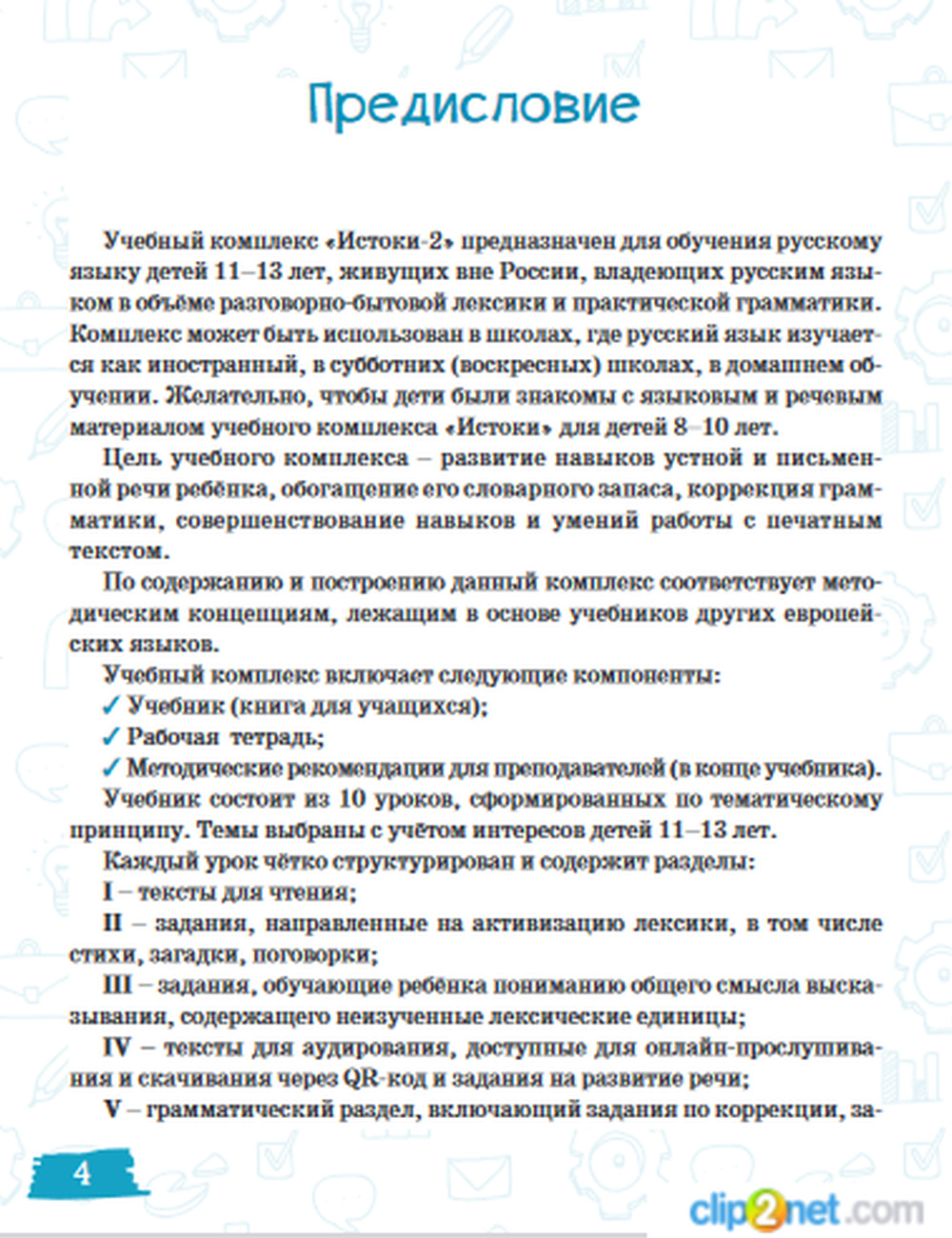 Предисловие

Учебный комплекс «Истоки-2» предназначен для обучения русскому языку детей 11–13 лет, живущих вне России, владеющих русским языком в объёме разговорно-бытовой лексики и практической грамматики. Комплекс может быть использован в школах, где русский язык изучается как иностранный, в субботних (воскресных) школах, в домашнем обучении. Желательно, чтобы дети были знакомы с языковым и речевым материалом учебного комплекса «Истоки» для детей 8–10 лет.

Цель учебного комплекса – развитие навыков устной и письменной речи ребёнка, обогащение его словарного запаса, коррекция грамматики, совершенствование навыков и умений работы с печатным текстом.

По содержанию и построению данный комплекс соответствует методическим концепциям, лежащим в основе учебников других европейских языков.

Учебный комплекс включает следующие компоненты:

✓ Учебник (книга для учащихся);

✓ Рабочая тетрадь;

✓ Методические рекомендации для преподавателей (в конце учебника).

Учебник состоит из 10 уроков, сформированных по тематическому принципу. Темы выбраны с учётом интересов детей 11–13 лет.

Каждый урок чётко структурирован и содержит разделы:

I – тексты для чтения;

II – задания, направленные на активизацию лексики, в том числе стихи, загадки, поговорки;

III – задания, обучающие ребёнка пониманию общего смысла высказывания, содержащего неизученные лексические единицы;

IV – тексты для аудирования, доступные для онлайн-прослушивания и скачивания через QR-код и задания на развитие речи;

V – грамматический раздел, включающий задания по коррекции, за-

4

clip2net.com